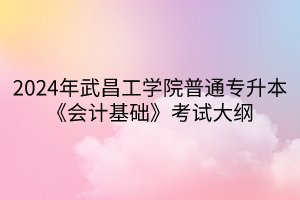 2024年武昌工学院普通专升本《会计基础》考试大纲